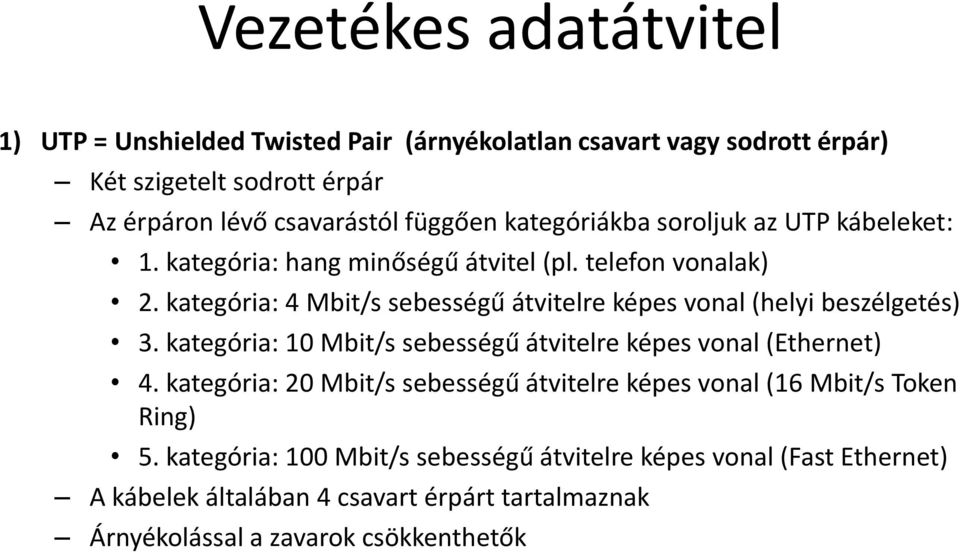 Vezetékes adatátvitel

1) UTP = Unshielded Twisted Pair (árnyékolatlan csavart vagy sodrott érpár)

– Két szigetelt sodrott érpár

– Az érpáron lévő csavarástól függően kategóriákba soroljuk az UTP kábeleket:

• 1. kategória: hang minőségű átvitel (pl. telefon vonalak)

• 2. kategória: 4 Mbit/s sebességű átvitelre képes vonal (helyi beszélgetés)

• 3. kategória: 10 Mbit/s sebességű átvitelre képes vonal (Ethernet)

• 4. kategória: 20 Mbit/s sebességű átvitelre képes vonal (16 Mbit/s Token Ring)

• 5. kategória: 100 Mbit/s sebességű átvitelre képes vonal (Fast Ethernet)

– A kábelek általában 4 csavart érpárt tartalmaznak

– Árnyékolással a zavarok csökkenthetők